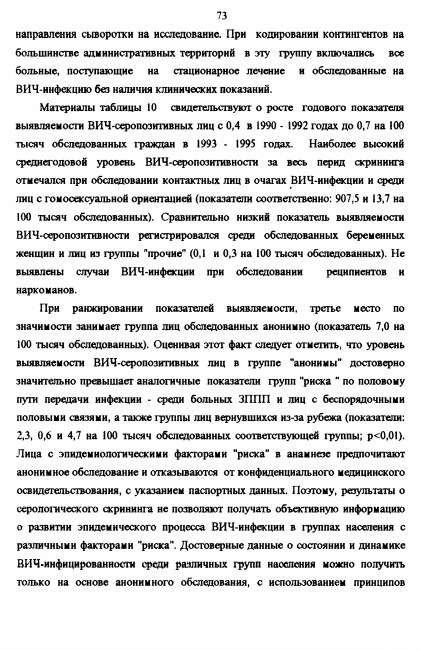 73

направления сыворотки на исследование. При кодировании контингентов на большинстве административных территорий в эту группу включались все больные, поступающие на стационарное лечение и обследованные на ВИЧ-инфекцию без наличия клинических показаний.

Материалы таблицы 10 свидетельствуют о росте годового показателя выявляемости ВИЧ-серопозитивных лиц с 0,4 в 1990 - 1992 годах до 0,7 на 100 тысяч обследованных граждан в 1993 - 1995 годах. Наиболее высокий среднегодовой уровень ВИЧ-серопозитивности за весь перид скрининга отмечался при обследовании контактных лиц в очагах ВИЧ-инфекции и среди лиц с гомосексуальной ориентацией (показатели соответственно: 907,5 и 13,7 на 100 тысяч обследованных). Сравнительно низкий показатель выявляемости ВИЧ-серопозитивности регистрировался среди обследованных беременных женщин и лиц из группы "прочие" (0,1 и 0,3 на 100 тысяч обследованных). Не выявлены случаи ВИЧ-инфекции при обследовании реципиентов и наркоманов.

При ранжировании показателей выявляемости, третье место по значимости занимает группа лиц обследованных анонимно (показатель 7,0 на 100 тысяч обследованных). Оценивая этот факт следует отметить, что уровень выявляемости ВИЧ-серопозитивных лиц в группе "анонимы" достоверно значительно превышает аналогичные показатели групп "риска " по половому пути передачи инфекции - среди больных ЗППП и лиц с беспорядочными половыми связями, а также группы лиц вернувшихся из-за рубежа (показатели: 2,3, 0,6 и 4,7 на 100 тысяч обследованных соответствующей группы; p<0,01). Лица с эпидемиологическими факторами "риска" в анамнезе предпочитают анонимное обследование и отказываются от конфиденциального медицинского освидетельствования, с указанием паспортных данных. Поэтому, результаты о серологического скрининга не позволяют получать объективную информацию о развитии эпидемического процесса ВИЧ-инфекции в группах населения с различными факторами "риска". Достоверные данные о состоянии и динамике ВИЧ-инфицированности среди различных групп населения можно получить только на основе анонимного обследования, с использованием принципов